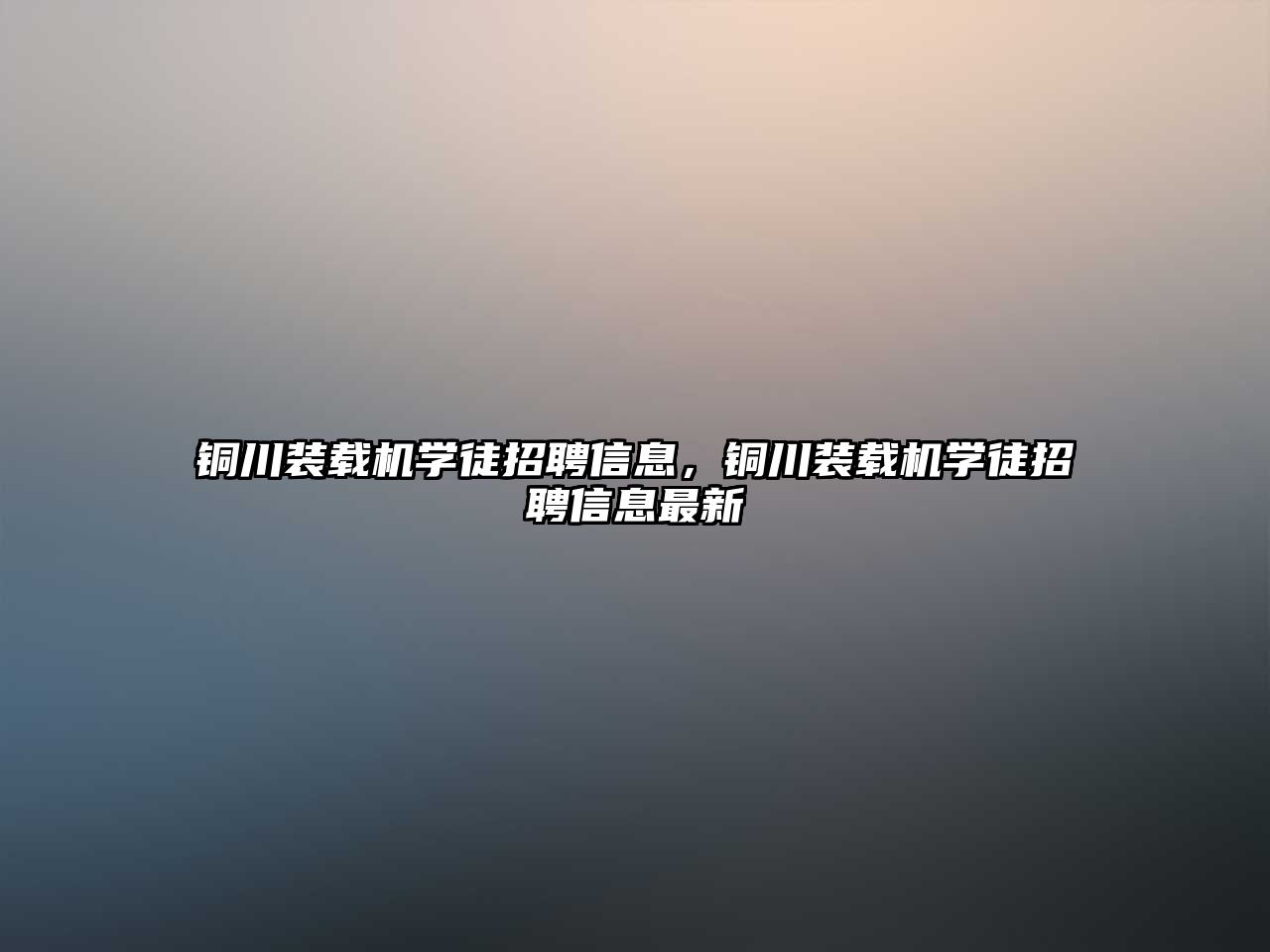 铜川装载机学徒招聘信息，铜川装载机学徒招聘信息最新